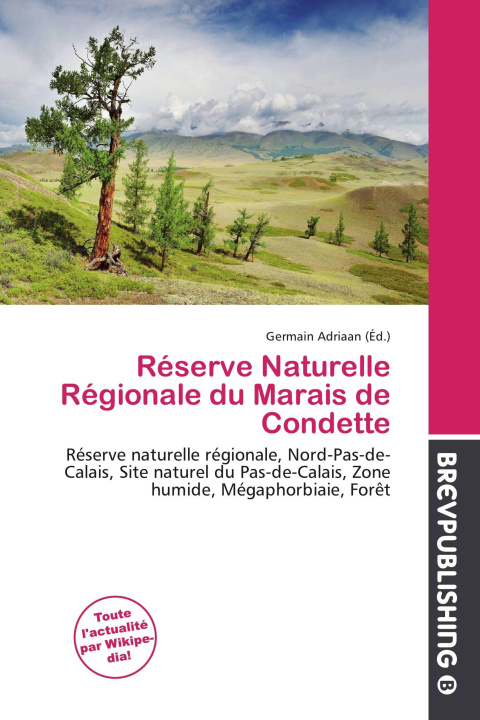 Germain Adriaan (Éd.)

Réserve Naturelle Régionale du Marais de Condette

Réserve naturelle régionale, Nord-Pas-de-Calais, Site naturel du Pas-de-Calais, Zone humide, Mégaphorbiaie, Forêt

Toute l'actualité par Wikipedia!

BREVPUBLISHING B